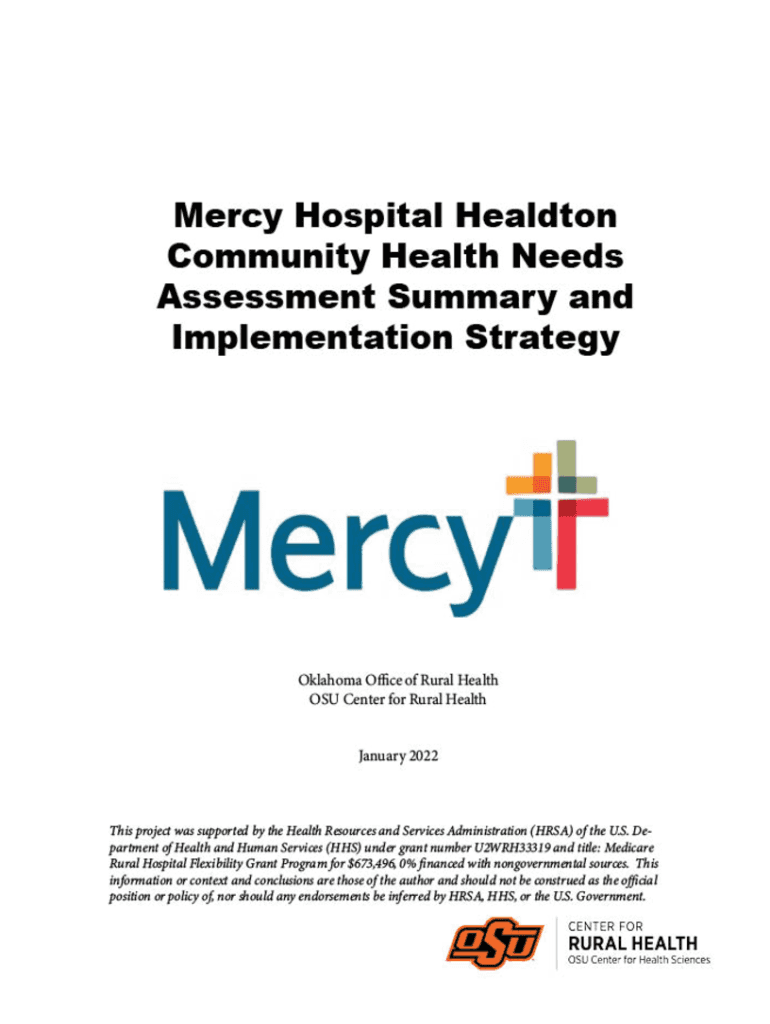 Mercy Hospital Healdton Community Health Needs Assessment Summary and Implementation Strategy

Mercy

Oklahoma Office of Rural Health
OSU Center for Rural Health

January 2022

This project was supported by the Health Resources and Services Administration (HRSA) of the U.S. Department of Health and Human Services (HHS) under grant number U2WRH33319 and title: Medicare Rural Hospital Flexibility Grant Program for $673,496, 0% financed with nongovernmental sources. This information or context and conclusions are those of the author and should not be construed as the official position or policy of, nor should any endorsements be inferred by HRSA, HHS, or the U.S. Government.

OSU

CENTER FOR
RURAL HEALTH
OSU Center for Health Sciences